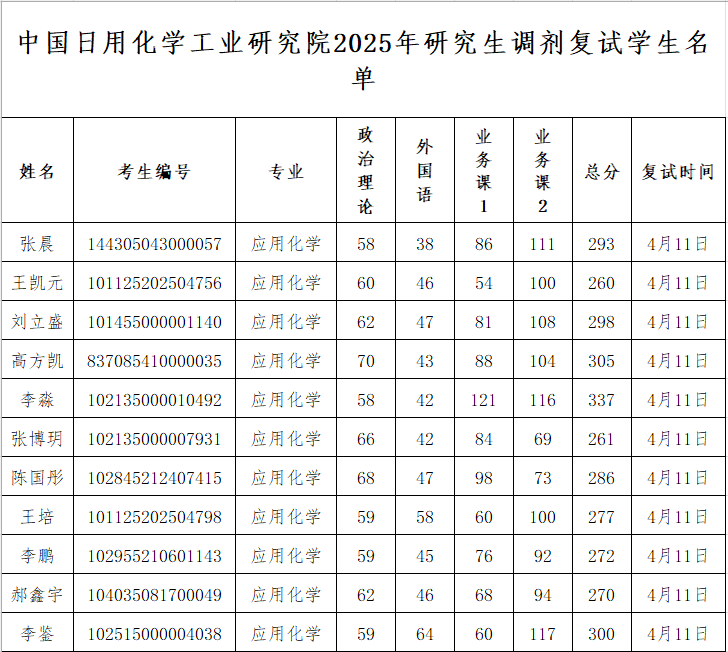 中国日用化学工业研究院2025年研究生调剂复试学生名单

| 姓名 | 考生编号 | 专业 | 政治理论 | 外国语 | 业务课1 | 业务课2 | 总分 | 复试时间 |
|---|---|---|---|---|---|---|---|---|
| 张晨 | 144305043000057 | 应用化学 | 58 | 38 | 86 | 111 | 293 | 4月11日 |
| 王凯元 | 101125202504756 | 应用化学 | 60 | 46 | 54 | 100 | 260 | 4月11日 |
| 刘立盛 | 101455000001140 | 应用化学 | 62 | 47 | 81 | 108 | 298 | 4月11日 |
| 高方凯 | 837085410000035 | 应用化学 | 70 | 43 | 88 | 104 | 305 | 4月11日 |
| 李淼 | 102135000010492 | 应用化学 | 58 | 42 | 121 | 116 | 337 | 4月11日 |
| 张博玥 | 102135000007931 | 应用化学 | 66 | 42 | 84 | 69 | 261 | 4月11日 |
| 陈国彤 | 102845212407415 | 应用化学 | 68 | 47 | 98 | 73 | 286 | 4月11日 |
| 王培 | 101125202504798 | 应用化学 | 59 | 58 | 60 | 100 | 277 | 4月11日 |
| 李鹏 | 102955210601143 | 应用化学 | 59 | 45 | 76 | 92 | 272 | 4月11日 |
| 郝鑫宇 | 104035081700049 | 应用化学 | 62 | 46 | 68 | 94 | 270 | 4月11日 |
| 李鉴 | 102515000004038 | 应用化学 | 59 | 64 | 60 | 117 | 300 | 4月11日 |